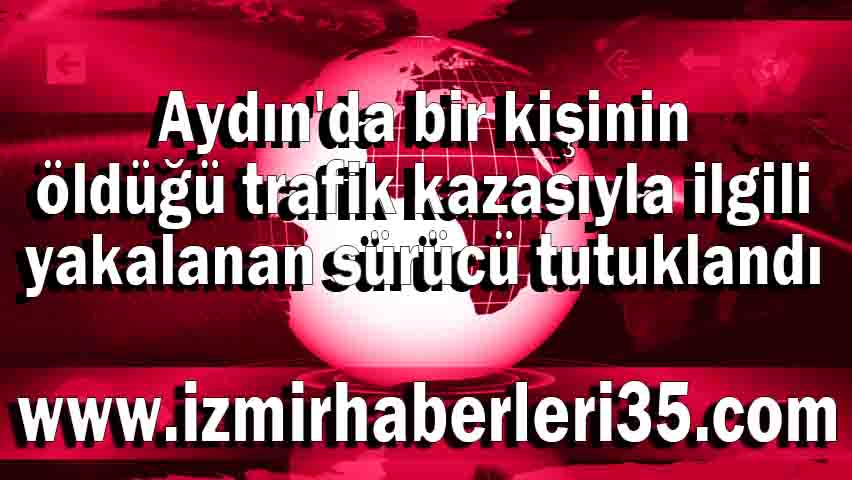 Aydın'da bir kişinin öldüğü trafik kazasıyla ilgili yakalanan sürücü tutuklandı

www.izmirhaberleri35.com